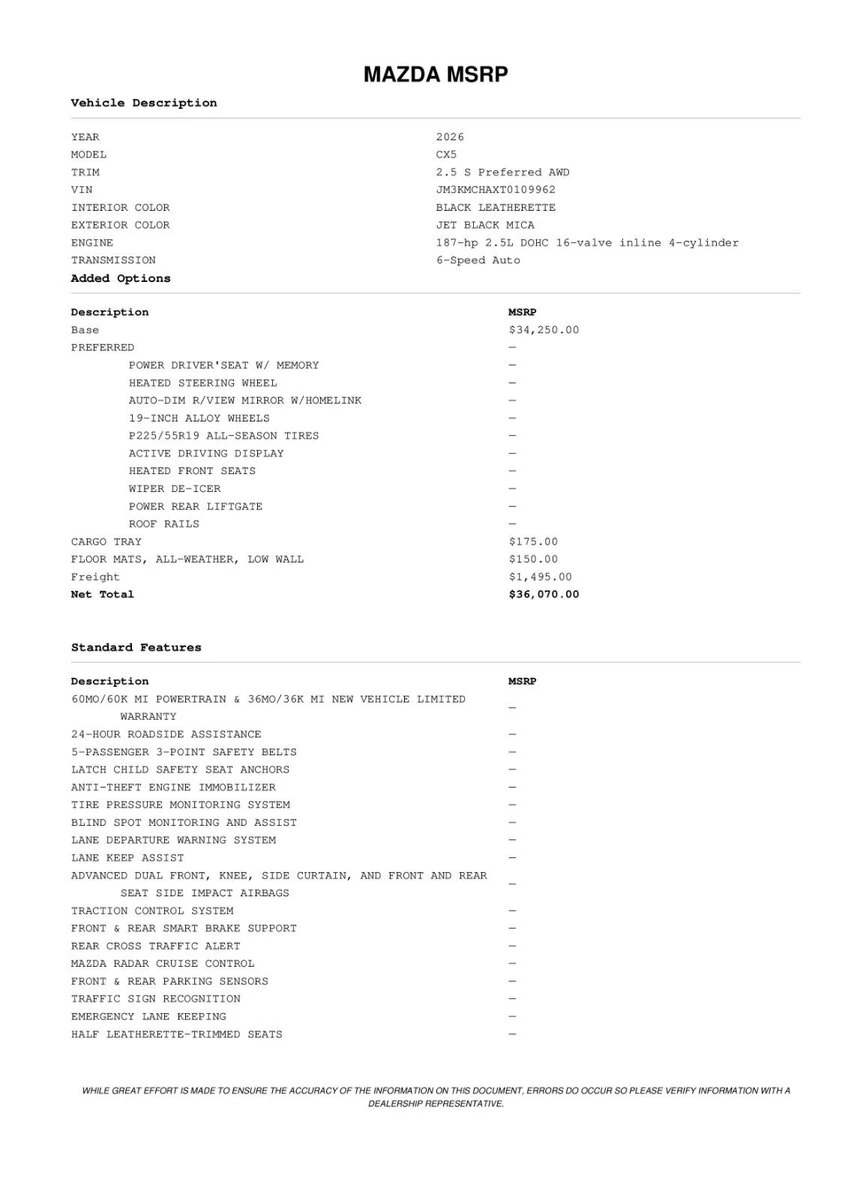 MAZDA MSRP

Vehicle Description

| | |
|---|---|
| YEAR | 2026 |
| MODEL | CX5 |
| TRIM | 2.5 S Preferred AWD |
| VIN | JM3KMCHAXT0109962 |
| INTERIOR COLOR | BLACK LEATHERETTE |
| EXTERIOR COLOR | JET BLACK MICA |
| ENGINE | 187-hp 2.5L DOHC 16-valve inline 4-cylinder |
| TRANSMISSION | 6-Speed Auto |

Added Options

| Description | MSRP |
|---|---|
| Base | $34,250.00 |
| PREFERRED | — |
| POWER DRIVER'SEAT W/ MEMORY | — |
| HEATED STEERING WHEEL | — |
| AUTO-DIM R/VIEW MIRROR W/HOMELINK | — |
| 19-INCH ALLOY WHEELS | — |
| P225/55R19 ALL-SEASON TIRES | — |
| ACTIVE DRIVING DISPLAY | — |
| HEATED FRONT SEATS | — |
| WIPER DE-ICER | — |
| POWER REAR LIFTGATE | — |
| ROOF RAILS | — |
| CARGO TRAY | $175.00 |
| FLOOR MATS, ALL-WEATHER, LOW WALL | $150.00 |
| Freight | $1,495.00 |
| Net Total | $36,070.00 |

Standard Features

| Description | MSRP |
|---|---|
| 60MO/60K MI POWERTRAIN & 36MO/36K MI NEW VEHICLE LIMITED WARRANTY | — |
| 24-HOUR ROADSIDE ASSISTANCE | — |
| 5-PASSENGER 3-POINT SAFETY BELTS | — |
| LATCH CHILD SAFETY SEAT ANCHORS | — |
| ANTI-THEFT ENGINE IMMOBILIZER | — |
| TIRE PRESSURE MONITORING SYSTEM | — |
| BLIND SPOT MONITORING AND ASSIST | — |
| LANE DEPARTURE WARNING SYSTEM | — |
| LANE KEEP ASSIST | — |
| ADVANCED DUAL FRONT, KNEE, SIDE CURTAIN, AND FRONT AND REAR SEAT SIDE IMPACT AIRBAGS | — |
| TRACTION CONTROL SYSTEM | — |
| FRONT & REAR SMART BRAKE SUPPORT | — |
| REAR CROSS TRAFFIC ALERT | — |
| MAZDA RADAR CRUISE CONTROL | — |
| FRONT & REAR PARKING SENSORS | — |
| TRAFFIC SIGN RECOGNITION | — |
| EMERGENCY LANE KEEPING | — |
| HALF LEATHERETTE-TRIMMED SEATS | — |

WHILE GREAT EFFORT IS MADE TO ENSURE THE ACCURACY OF THE INFORMATION ON THIS DOCUMENT, ERRORS DO OCCUR SO PLEASE VERIFY INFORMATION WITH A DEALERSHIP REPRESENTATIVE.